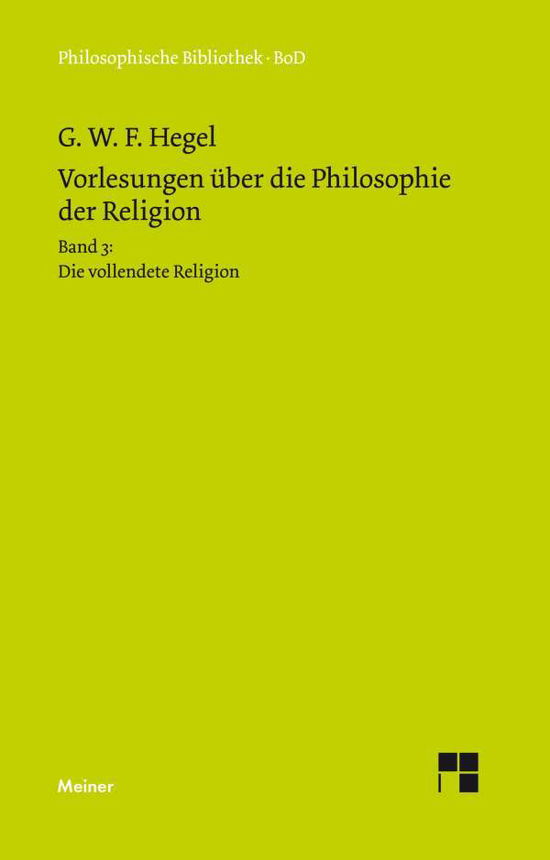 Philosophische Bibliothek · BoD

G. W. F. Hegel

Vorlesungen über die Philosophie der Religion

Band 3:
Die vollendete Religion

Meiner